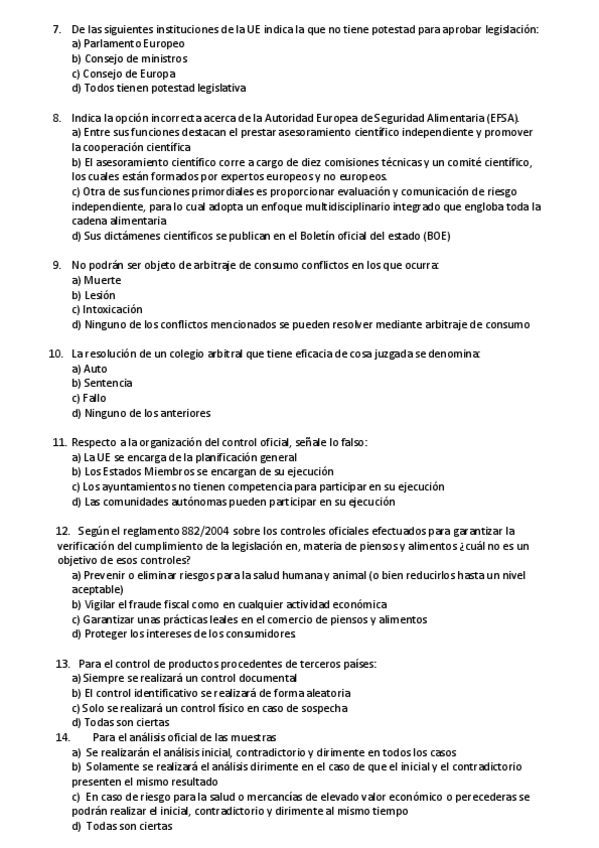 7. De las siguientes instituciones de la UE indica la que no tiene potestad para aprobar legislación:
a) Parlamento Europeo
b) Consejo de ministros
c) Consejo de Europa
d) Todos tienen potestad legislativa

8. Indica la opción incorrecta acerca de la Autoridad Europea de Seguridad Alimentaria (EFSA).
a) Entre sus funciones destacan el prestar asesoramiento científico independiente y promover la cooperación científica
b) El asesoramiento científico corre a cargo de diez comisiones técnicas y un comité científico, los cuales están formados por expertos europeos y no europeos.
c) Otra de sus funciones primordiales es proporcionar evaluación y comunicación de riesgo independiente, para lo cual adopta un enfoque multidisciplinario integrado que engloba toda la cadena alimentaria
d) Sus dictámenes científicos se publican en el Boletín oficial del estado (BOE)

9. No podrán ser objeto de arbitraje de consumo conflictos en los que ocurra:
a) Muerte
b) Lesión
c) Intoxicación
d) Ninguno de los conflictos mencionados se pueden resolver mediante arbitraje de consumo

10. La resolución de un colegio arbitral que tiene eficacia de cosa juzgada se denomina:
a) Auto
b) Sentencia
c) Fallo
d) Ninguno de los anteriores

11. Respecto a la organización del control oficial, señale lo falso:
a) La UE se encarga de la planificación general
b) Los Estados Miembros se encargan de su ejecución
c) Los ayuntamientos no tienen competencia para participar en su ejecución
d) Las comunidades autónomas pueden participar en su ejecución

12. Según el reglamento 882/2004 sobre los controles oficiales efectuados para garantizar la verificación del cumplimiento de la legislación en, materia de piensos y alimentos ¿cuál no es un objetivo de esos controles?
a) Prevenir o eliminar riesgos para la salud humana y animal (o bien reducirlos hasta un nivel aceptable)
b) Vigilar el fraude fiscal como en cualquier actividad económica
c) Garantizar unas prácticas leales en el comercio de piensos y alimentos
d) Proteger los intereses de los consumidores

13. Para el control de productos procedentes de terceros países:
a) Siempre se realizará un control documental
b) El control identificativo se realizará de forma aleatoria
c) Solo se realizará un control físico en caso de sospecha
d) Todas son ciertas
14. Para el análisis oficial de las muestras
a) Se realizarán el análisis inicial, contradictorio y dirimente en todos los casos
b) Solamente se realizará el análisis dirimente en el caso de que el inicial y el contradictorio presenten el mismo resultado
c) En caso de riesgo para la salud o mercancías de elevado valor económico o perecederas se podrán realizar el inicial, contradictorio y dirimente al mismo tiempo
d) Todas son ciertas